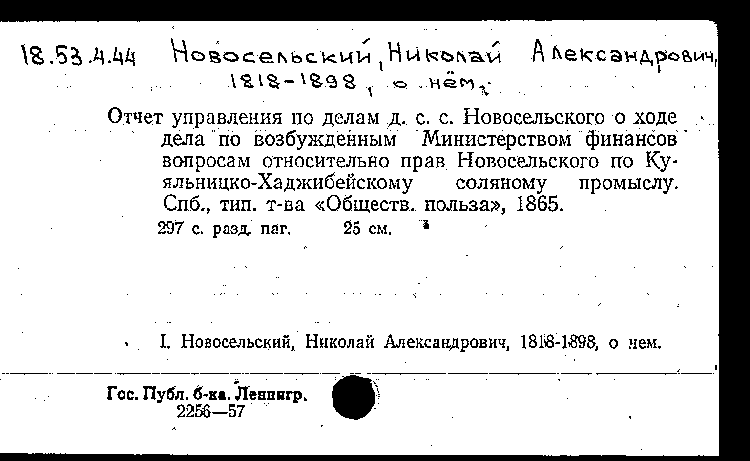 18.53.4.44 Новосельский, Николай Александрович, 1818-1898, о нём.

Отчет управления по делам д. с. с. Новосельского о ходе дела по возбужденным Министерством финансов вопросам относительно прав Новосельского по Куяльницко-Хаджибейскому соляному промыслу. Спб., тип. т-ва «Обществ. польза», 1865.
297 с. разд. паг. 25 см.

I. Новосельский, Николай Александрович, 1818-1898, о нем.

Гос. Публ. б-ка. Ленингр.
2256—57